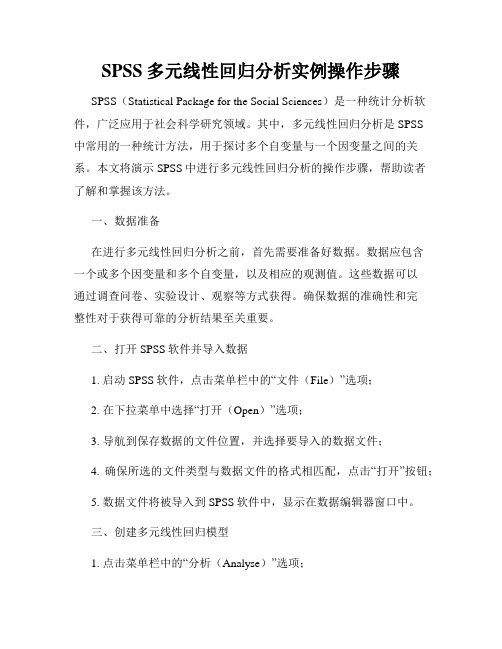 SPSS 多元线性回归分析实例操作步骤

SPSS（Statistical Package for the Social Sciences）是一种统计分析软件，广泛应用于社会科学研究领域。其中，多元线性回归分析是 SPSS 中常用的一种统计方法，用于探讨多个自变量与一个因变量之间的关系。本文将演示 SPSS 中进行多元线性回归分析的操作步骤，帮助读者了解和掌握该方法。

一、数据准备

在进行多元线性回归分析之前，首先需要准备好数据。数据应包含一个或多个因变量和多个自变量，以及相应的观测值。这些数据可以通过调查问卷、实验设计、观察等方式获得。确保数据的准确性和完整性对于获得可靠的分析结果至关重要。

二、打开 SPSS 软件并导入数据

1. 启动 SPSS 软件，点击菜单栏中的“文件（File）”选项；

2. 在下拉菜单中选择“打开（Open）”选项；

3. 导航到保存数据的文件位置，并选择要导入的数据文件；

4. 确保所选的文件类型与数据文件的格式相匹配，点击“打开”按钮；

5. 数据文件将被导入到 SPSS 软件中，显示在数据编辑器窗口中。

三、创建多元线性回归模型

1. 点击菜单栏中的“分析（Analyse）”选项；